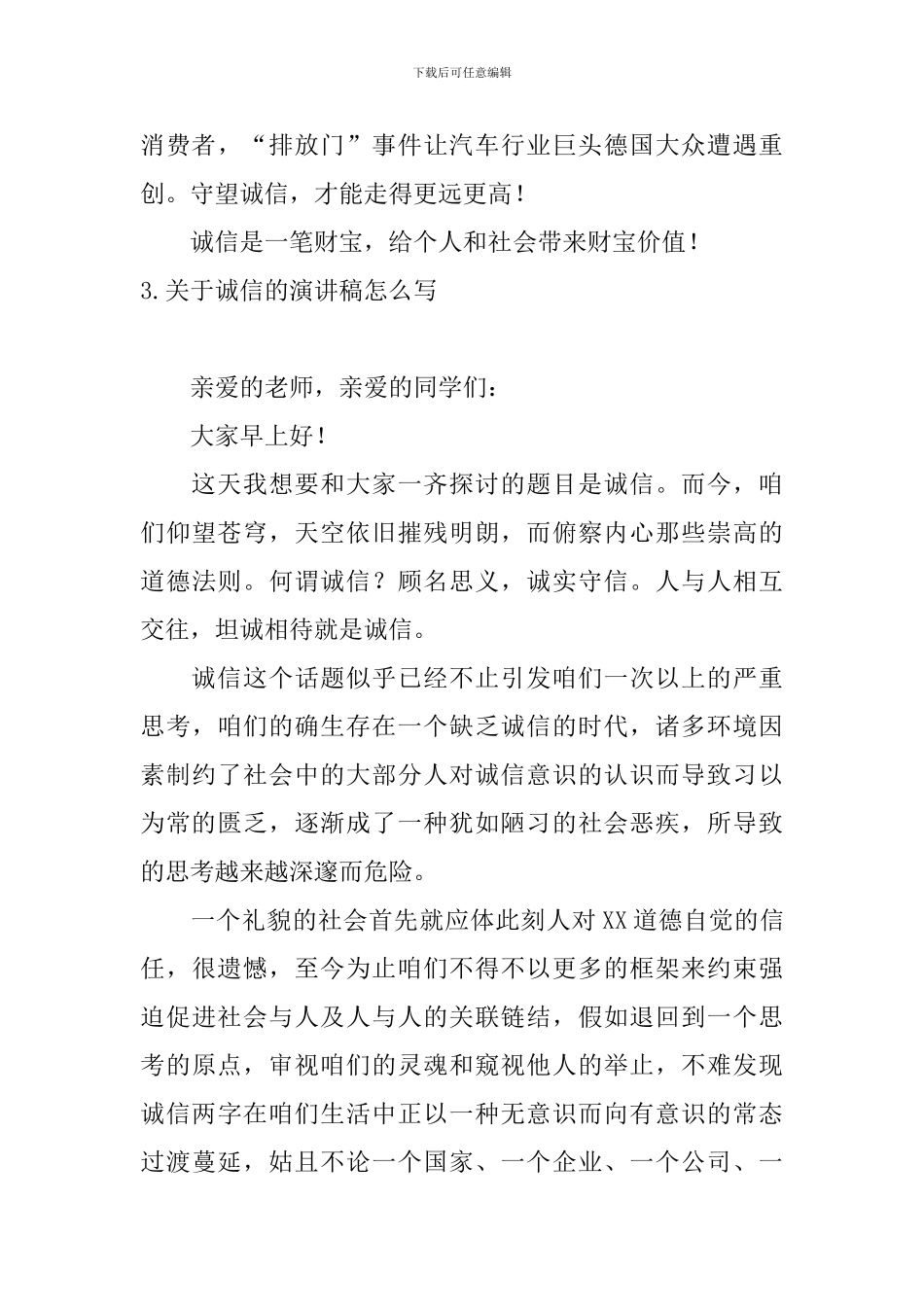 下载后可任意编辑

消费者，“排放门”事件让汽车行业巨头德国大众遭遇重创。守望诚信，才能走得更远更高！

诚信是一笔财宝，给个人和社会带来财宝价值！

3.关于诚信的演讲稿怎么写

亲爱的老师，亲爱的同学们：

大家早上好！

这天我想要和大家一齐探讨的题目是诚信。而今，咱们仰望苍穹，天空依旧摧残明朗，而俯察内心那些崇高的道德法则。何谓诚信？顾名思义，诚实守信。人与人相互交往，坦诚相待就是诚信。

诚信这个话题似乎已经不止引发咱们一次以上的严重思考，咱们的确生存在一个缺乏诚信的时代，诸多环境因素制约了社会中的大部分人对诚信意识的认识而导致习以为常的匮乏，逐渐成了一种犹如陋习的社会恶疾，所导致的思考越来越深邃而危险。

一个礼貌的社会首先就应体此刻人对XX道德自觉的信任，很遗憾，至今为止咱们不得不以更多的框架来约束强迫促进社会与人及人与人的关联链结，假如退回到一个思考的原点，审视咱们的灵魂和窥视他人的举止，不难发现诚信两字在咱们生活中正以一种无意识而向有意识的常态过渡蔓延，姑且不论一个国家、一个企业、一个公司、一